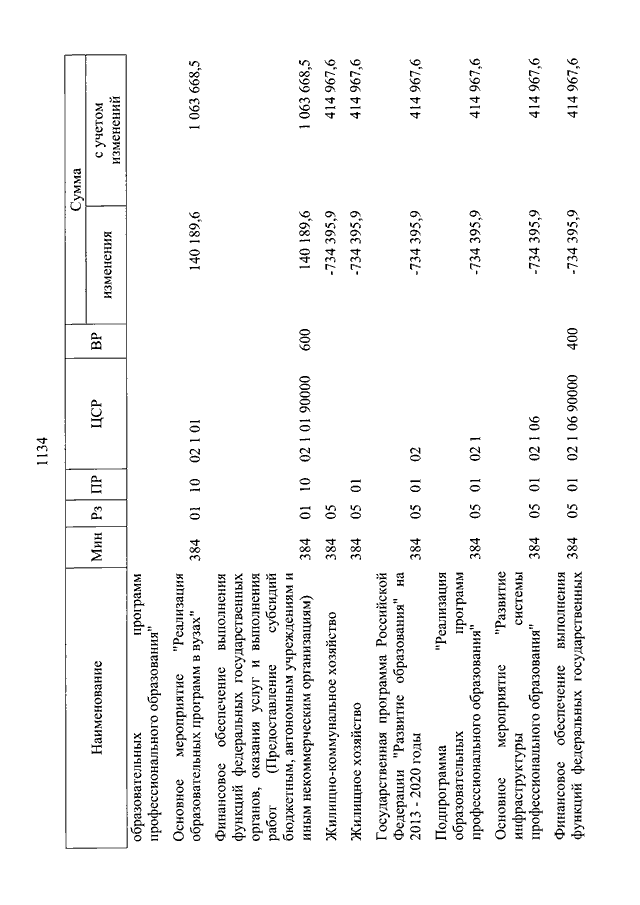 1134

| Наименование | Мин | Рз | ПР | ЦСР | ВР | Сумма изменения | Сумма с учетом изменений |
|---|---|---|---|---|---|---|---|
| образовательных программ профессионального образования" | | | | | | | |
| Основное мероприятие "Реализация образовательных программ в вузах" | 384 | 01 | 10 | 02 1 01 | | 140 189,6 | 1 063 668,5 |
| Финансовое обеспечение выполнения функций федеральных государственных органов, оказания услуг и выполнения работ (Предоставление субсидий бюджетным, автономным учреждениям и иным некоммерческим организациям) | 384 | 01 | 10 | 02 1 01 90000 | 600 | 140 189,6 | 1 063 668,5 |
| Жилищно-коммунальное хозяйство | 384 | 05 | | | | -734 395,9 | 414 967,6 |
| Жилищное хозяйство | 384 | 05 | 01 | | | -734 395,9 | 414 967,6 |
| Государственная программа Российской Федерации "Развитие образования" на 2013 - 2020 годы | 384 | 05 | 01 | 02 | | -734 395,9 | 414 967,6 |
| Подпрограмма "Реализация образовательных программ профессионального образования" | 384 | 05 | 01 | 02 1 | | -734 395,9 | 414 967,6 |
| Основное мероприятие "Развитие инфраструктуры системы профессионального образования" | 384 | 05 | 01 | 02 1 06 | | -734 395,9 | 414 967,6 |
| Финансовое обеспечение выполнения функций федеральных государственных | 384 | 05 | 01 | 02 1 06 90000 | 400 | -734 395,9 | 414 967,6 |